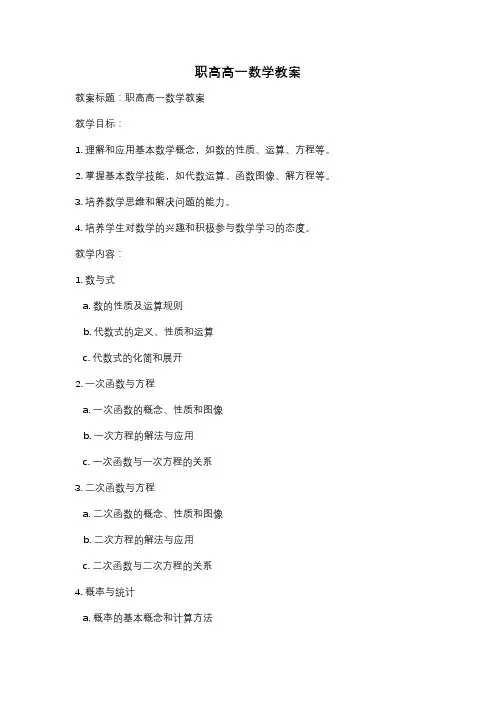 职高高一数学教案

教案标题：职高高一数学教案

教学目标：

1. 理解和应用基本数学概念，如数的性质、运算、方程等。

2. 掌握基本数学技能，如代数运算、函数图像、解方程等。

3. 培养数学思维和解决问题的能力。

4. 培养学生对数学的兴趣和积极参与数学学习的态度。

教学内容：

1. 数与式

a. 数的性质及运算规则

b. 代数式的定义、性质和运算

c. 代数式的化简和展开

2. 一次函数与方程

a. 一次函数的概念、性质和图像

b. 一次方程的解法与应用

c. 一次函数与一次方程的关系

3. 二次函数与方程

a. 二次函数的概念、性质和图像

b. 二次方程的解法与应用

c. 二次函数与二次方程的关系

4. 概率与统计

a. 概率的基本概念和计算方法